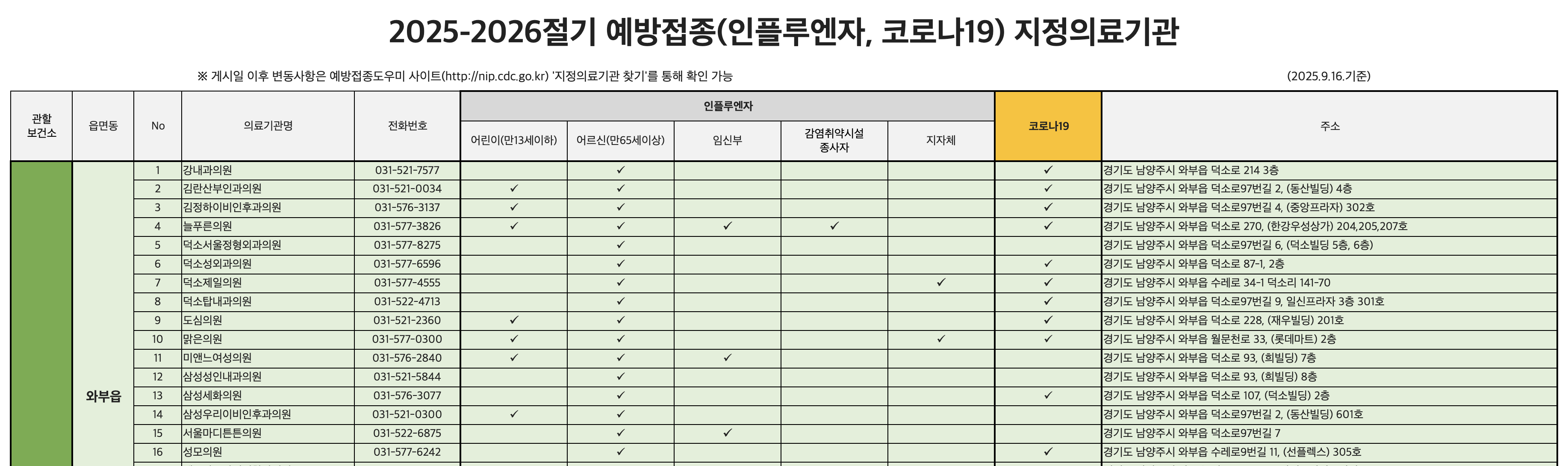 2025-2026절기 예방접종(인플루엔자, 코로나19) 지정의료기관

※ 게시일 이후 변동사항은 예방접종도우미 사이트(http://nip.cdc.go.kr) '지정의료기관 찾기'를 통해 확인 가능

(2025.9.16.기준)

| 관할 보건소 | 읍면동 | No | 의료기관명 | 전화번호 | 인플루엔자 어린이(만13세이하) | 인플루엔자 어르신(만65세이상) | 인플루엔자 임신부 | 인플루엔자 감염취약시설 종사자 | 인플루엔자 지자체 | 코로나19 | 주소 |
|---|---|---|---|---|---|---|---|---|---|---|---|
| | 와부읍 | 1 | 강내과의원 | 031-521-7577 | | ✓ | | | | ✓ | 경기도 남양주시 와부읍 덕소로 214 3층 |
| | | 2 | 김란산부인과의원 | 031-521-0034 | ✓ | ✓ | | | | ✓ | 경기도 남양주시 와부읍 덕소로97번길 2, (동산빌딩) 4층 |
| | | 3 | 김정하이비인후과의원 | 031-576-3137 | ✓ | ✓ | | | | ✓ | 경기도 남양주시 와부읍 덕소로97번길 4, (중앙프라자) 302호 |
| | | 4 | 늘푸른의원 | 031-577-3826 | ✓ | ✓ | ✓ | ✓ | | ✓ | 경기도 남양주시 와부읍 덕소로 270, (한강우성상가) 204,205,207호 |
| | | 5 | 덕소서울정형외과의원 | 031-577-8275 | | ✓ | | | | | 경기도 남양주시 와부읍 덕소로97번길 6, (덕소빌딩 5층, 6층) |
| | | 6 | 덕소성외과의원 | 031-577-6596 | | ✓ | | | | ✓ | 경기도 남양주시 와부읍 덕소로 87-1, 2층 |
| | | 7 | 덕소제일의원 | 031-577-4555 | | ✓ | | | ✓ | ✓ | 경기도 남양주시 와부읍 수레로 34-1 덕소리 141-70 |
| | | 8 | 덕소탑내과의원 | 031-522-4713 | | ✓ | | | | ✓ | 경기도 남양주시 와부읍 덕소로97번길 9, 일신프라자 3층 301호 |
| | | 9 | 도심의원 | 031-521-2360 | ✓ | ✓ | | | | ✓ | 경기도 남양주시 와부읍 덕소로 228, (재우빌딩) 201호 |
| | | 10 | 맑은의원 | 031-577-0300 | ✓ | ✓ | | | ✓ | ✓ | 경기도 남양주시 와부읍 월문천로 33, (롯데마트) 2층 |
| | | 11 | 미앤느여성의원 | 031-576-2840 | ✓ | ✓ | ✓ | | | | 경기도 남양주시 와부읍 덕소로 93, (희빌딩) 7층 |
| | | 12 | 삼성성인내과의원 | 031-521-5844 | | ✓ | | | | | 경기도 남양주시 와부읍 덕소로 93, (희빌딩) 8층 |
| | | 13 | 삼성세화의원 | 031-576-3077 | | ✓ | | | | ✓ | 경기도 남양주시 와부읍 덕소로 107, (덕소빌딩) 2층 |
| | | 14 | 삼성우리이비인후과의원 | 031-521-0300 | ✓ | ✓ | | | | | 경기도 남양주시 와부읍 덕소로97번길 2, (동산빌딩) 601호 |
| | | 15 | 서울마디튼튼의원 | 031-522-6875 | | ✓ | ✓ | | | | 경기도 남양주시 와부읍 덕소로97번길 7 |
| | | 16 | 성모의원 | 031-577-6242 | | ✓ | | | | ✓ | 경기도 남양주시 와부읍 수레로9번길 11, (선플렉스) 305호 |